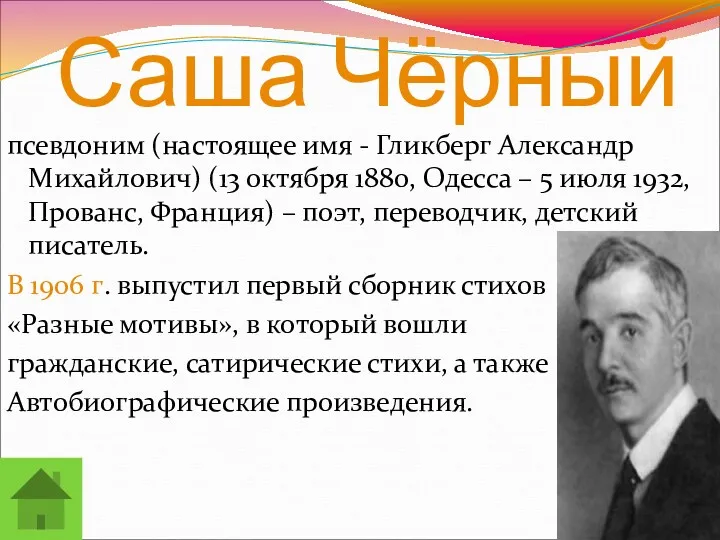 Саша Чёрный

псевдоним (настоящее имя - Гликберг Александр Михайлович) (13 октября 1880, Одесса – 5 июля 1932, Прованс, Франция) – поэт, переводчик, детский писатель.

В 1906 г. выпустил первый сборник стихов «Разные мотивы», в который вошли гражданские, сатирические стихи, а также Автобиографические произведения.